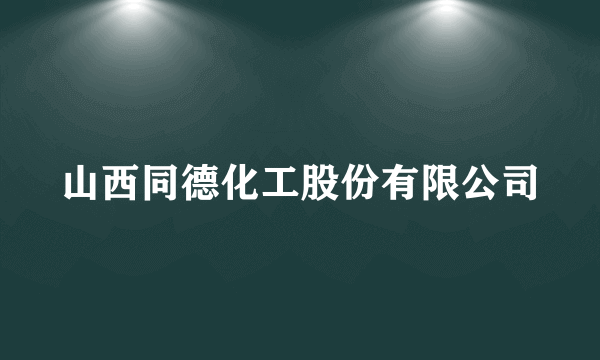 山西同德化工股份有限公司